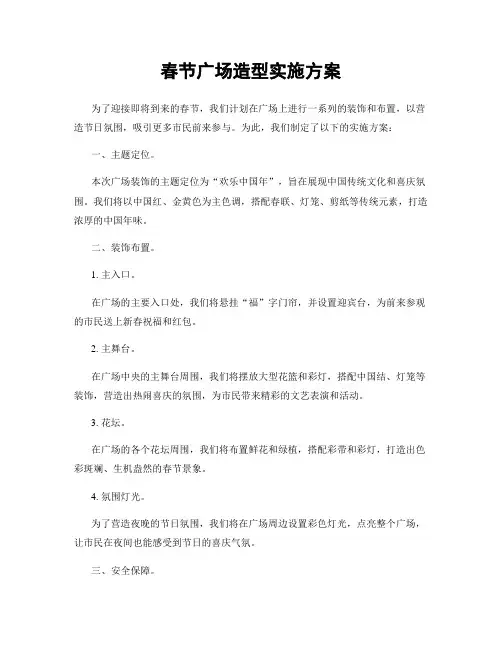 春节广场造型实施方案

为了迎接即将到来的春节，我们计划在广场上进行一系列的装饰和布置，以营造节日氛围，吸引更多市民前来参与。为此，我们制定了以下的实施方案：

一、主题定位。

本次广场装饰的主题定位为“欢乐中国年”，旨在展现中国传统文化和喜庆氛围。我们将以中国红、金黄色为主色调，搭配春联、灯笼、剪纸等传统元素，打造浓厚的中国年味。

二、装饰布置。

1. 主入口。

在广场的主要入口处，我们将悬挂“福”字门帘，并设置迎宾台，为前来参观的市民送上新春祝福和红包。

2. 主舞台。

在广场中央的主舞台周围，我们将摆放大型花篮和彩灯，搭配中国结、灯笼等装饰，营造出热闹喜庆的氛围，为市民带来精彩的文艺表演和活动。

3. 花坛。

在广场的各个花坛周围，我们将布置鲜花和绿植，搭配彩带和彩灯，打造出色彩斑斓、生机盎然的春节景象。

4. 氛围灯光。

为了营造夜晚的节日氛围，我们将在广场周边设置彩色灯光，点亮整个广场，让市民在夜间也能感受到节日的喜庆气氛。

三、安全保障。